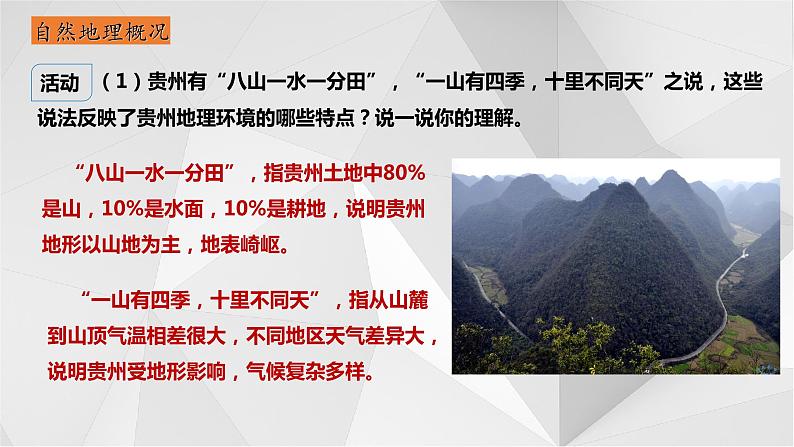 自然地理概况

活动 （1）贵州有“八山一水一分田”，“一山有四季，十里不同天”之说，这些说法反映了贵州地理环境的哪些特点？说一说你的理解。

“八山一水一分田”，指贵州土地中80%是山，10%是水面，10%是耕地，说明贵州地形以山地为主，地表崎岖。

“一山有四季，十里不同天”，指从山麓到山顶气温相差很大，不同地区天气差异大，说明贵州受地形影响，气候复杂多样。